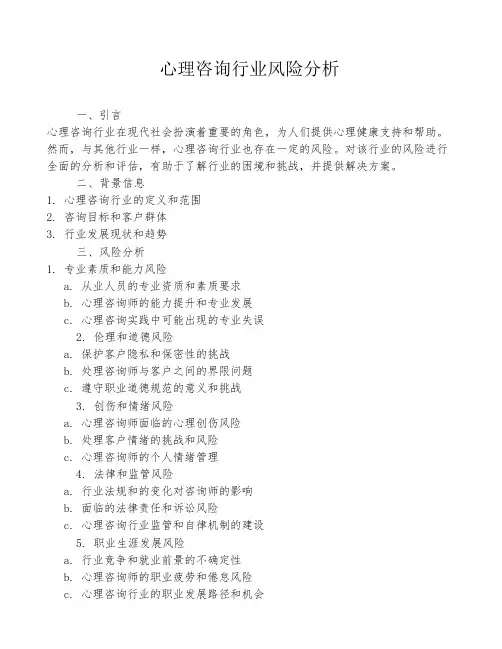 心理咨询行业风险分析

一、引言

心理咨询行业在现代社会扮演着重要的角色，为人们提供心理健康支持和帮助。然而，与其他行业一样，心理咨询行业也存在一定的风险。对该行业的风险进行全面的分析和评估，有助于了解行业的困境和挑战，并提供解决方案。

二、背景信息

1. 心理咨询行业的定义和范围
2. 咨询目标和客户群体
3. 行业发展现状和趋势

三、风险分析

1. 专业素质和能力风险
a. 从业人员的专业资质和素质要求
b. 心理咨询师的能力提升和专业发展
c. 心理咨询实践中可能出现的专业失误

2. 伦理和道德风险
a. 保护客户隐私和保密性的挑战
b. 处理咨询师与客户之间的界限问题
c. 遵守职业道德规范的意义和挑战

3. 创伤和情绪风险
a. 心理咨询师面临的心理创伤风险
b. 处理客户情绪的挑战和风险
c. 心理咨询师的个人情绪管理

4. 法律和监管风险
a. 行业法规和的变化对咨询师的影响
b. 面临的法律责任和诉讼风险
c. 心理咨询行业监管和自律机制的建设

5. 职业生涯发展风险
a. 行业竞争和就业前景的不确定性
b. 心理咨询师的职业疲劳和倦怠风险
c. 心理咨询行业的职业发展路径和机会